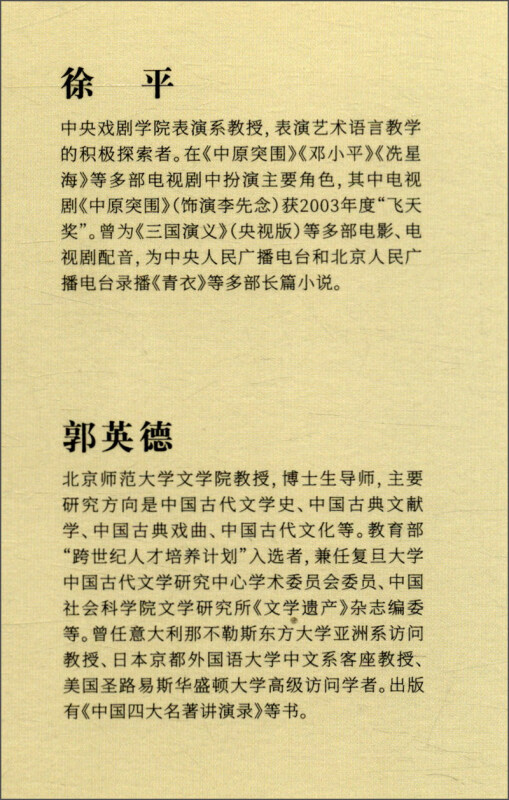 徐　平

中央戏剧学院表演系教授，表演艺术语言教学的积极探索者。在《中原突围》《邓小平》《冼星海》等多部电视剧中扮演主要角色，其中电视剧《中原突围》（饰演李先念）获2003年度“飞天奖”。曾为《三国演义》（央视版）等多部电影、电视剧配音，为中央人民广播电台和北京人民广播电台录播《青衣》等多部长篇小说。

郭英德

北京师范大学文学院教授，博士生导师，主要研究方向是中国古代文学史、中国古典文献学、中国古典戏曲、中国古代文化等。教育部“跨世纪人才培养计划”入选者，兼任复旦大学中国古代文学研究中心学术委员会委员、中国社会科学院文学研究所《文学遗产》杂志编委等。曾任意大利那不勒斯东方大学亚洲系访问教授、日本京都外国语大学中文系客座教授、美国圣路易斯华盛顿大学高级访问学者。出版有《中国四大名著讲演录》等书。